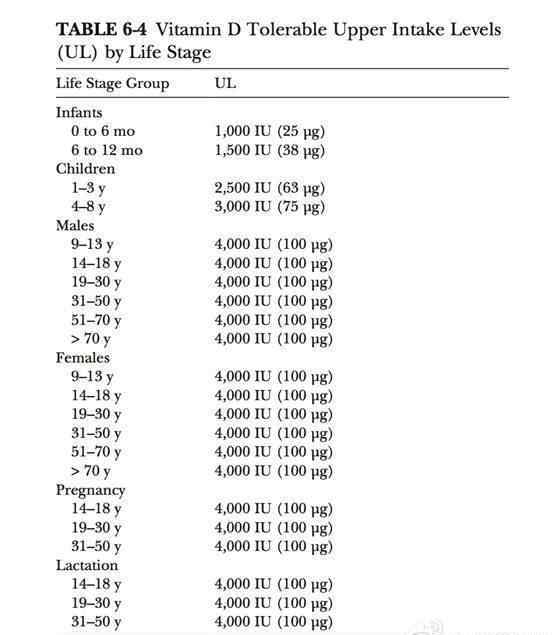 **TABLE 6-4** Vitamin D Tolerable Upper Intake Levels (UL) by Life Stage

| Life Stage Group | UL |
|---|---|
| Infants | |
| 0 to 6 mo | 1,000 IU (25 μg) |
| 6 to 12 mo | 1,500 IU (38 μg) |
| Children | |
| 1–3 y | 2,500 IU (63 μg) |
| 4–8 y | 3,000 IU (75 μg) |
| Males | |
| 9–13 y | 4,000 IU (100 μg) |
| 14–18 y | 4,000 IU (100 μg) |
| 19–30 y | 4,000 IU (100 μg) |
| 31–50 y | 4,000 IU (100 μg) |
| 51–70 y | 4,000 IU (100 μg) |
| > 70 y | 4,000 IU (100 μg) |
| Females | |
| 9–13 y | 4,000 IU (100 μg) |
| 14–18 y | 4,000 IU (100 μg) |
| 19–30 y | 4,000 IU (100 μg) |
| 31–50 y | 4,000 IU (100 μg) |
| 51–70 y | 4,000 IU (100 μg) |
| > 70 y | 4,000 IU (100 μg) |
| Pregnancy | |
| 14–18 y | 4,000 IU (100 μg) |
| 19–30 y | 4,000 IU (100 μg) |
| 31–50 y | 4,000 IU (100 μg) |
| Lactation | |
| 14–18 y | 4,000 IU (100 μg) |
| 19–30 y | 4,000 IU (100 μg) |
| 31–50 y | 4,000 IU (100 μg) |